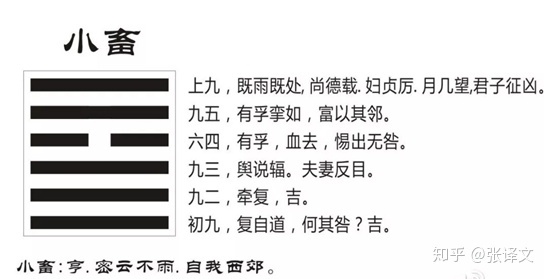 小畜

上九，既雨既处, 尚德载. 妇贞厉. 月几望,君子征凶。

九五，有孚挛如，富以其邻。

六四，有孚，血去，惕出无咎。

九三，舆说辐。夫妻反目。

九二，牵复，吉。

初九，复自道，何其咎？吉。

小畜：亨. 密云不雨. 自我西郊。

知乎 @张译文